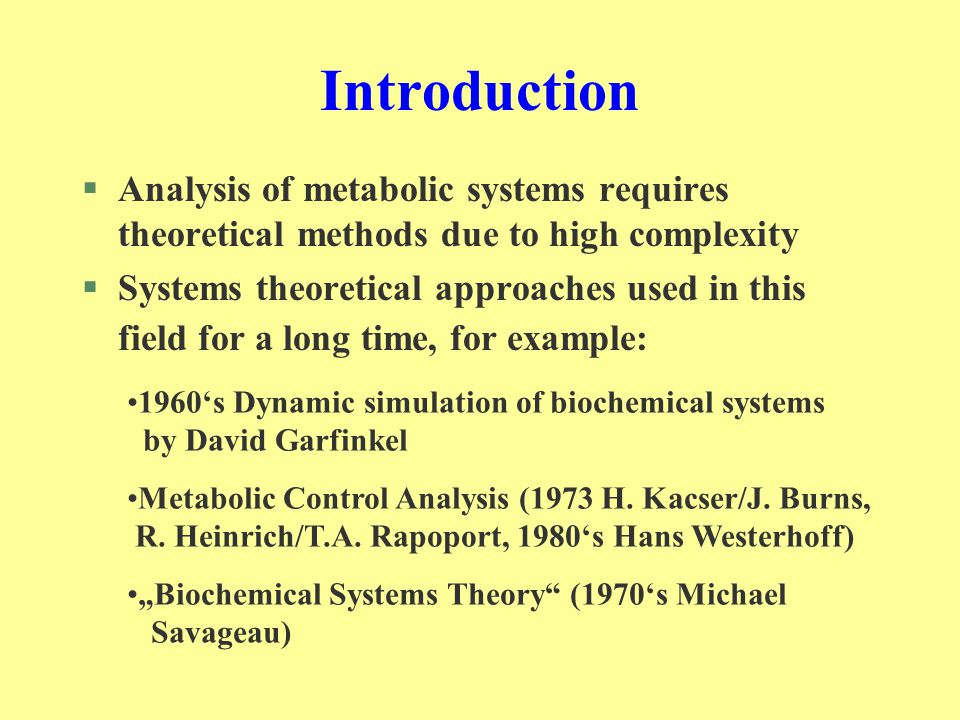 Introduction

▪ Analysis of metabolic systems requires theoretical methods due to high complexity

▪ Systems theoretical approaches used in this field for a long time, for example:

•1960‘s Dynamic simulation of biochemical systems by David Garfinkel

•Metabolic Control Analysis (1973 H. Kacser/J. Burns, R. Heinrich/T.A. Rapoport, 1980‘s Hans Westerhoff)

•„Biochemical Systems Theory“ (1970‘s Michael Savageau)